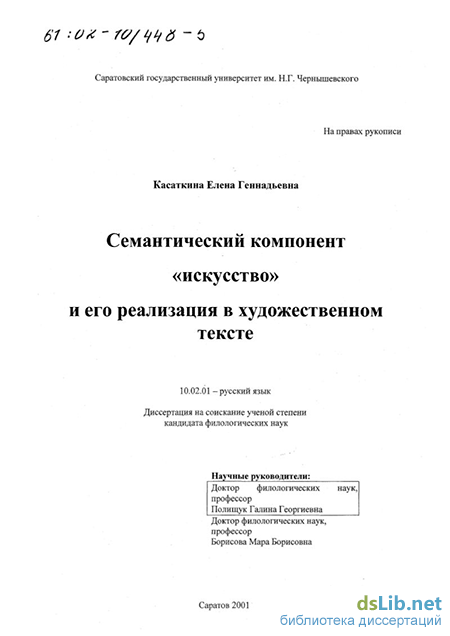 61:02-10/448-5

Саратовский государственный университет им. Н.Г. Чернышевского

На правах рукописи

Касаткина Елена Геннадьевна

Семантический компонент
«искусство»
и его реализация в художественном тексте

10.02.01 – русский язык

Диссертация на соискание ученой степени кандидата филологических наук

Научные руководители:
Доктор филологических наук, профессор
Полищук Галина Георгиевна
Доктор филологических наук, профессор
Борисова Мара Борисовна

Саратов 2001

dsLib.net
библиотека диссертаций